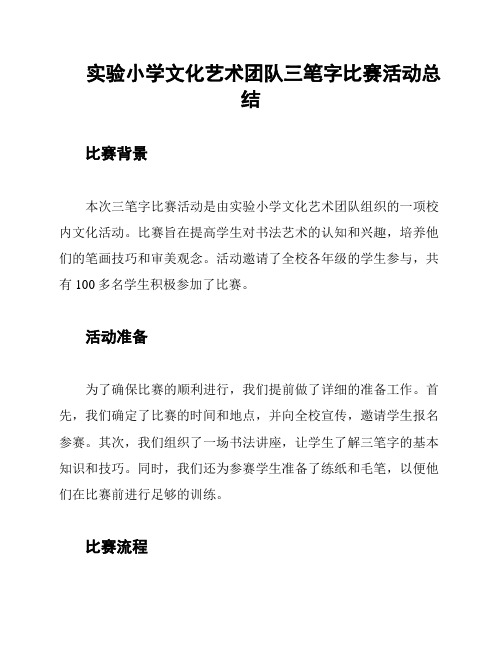 实验小学文化艺术团队三笔字比赛活动总结

比赛背景

本次三笔字比赛活动是由实验小学文化艺术团队组织的一项校内文化活动。比赛旨在提高学生对书法艺术的认知和兴趣，培养他们的笔画技巧和审美观念。活动邀请了全校各年级的学生参与，共有 100 多名学生积极参加了比赛。

活动准备

为了确保比赛的顺利进行，我们提前做了详细的准备工作。首先，我们确定了比赛的时间和地点，并向全校宣传，邀请学生报名参赛。其次，我们组织了一场书法讲座，让学生了解三笔字的基本知识和技巧。同时，我们还为参赛学生准备了练纸和毛笔，以便他们在比赛前进行足够的训练。

比赛流程